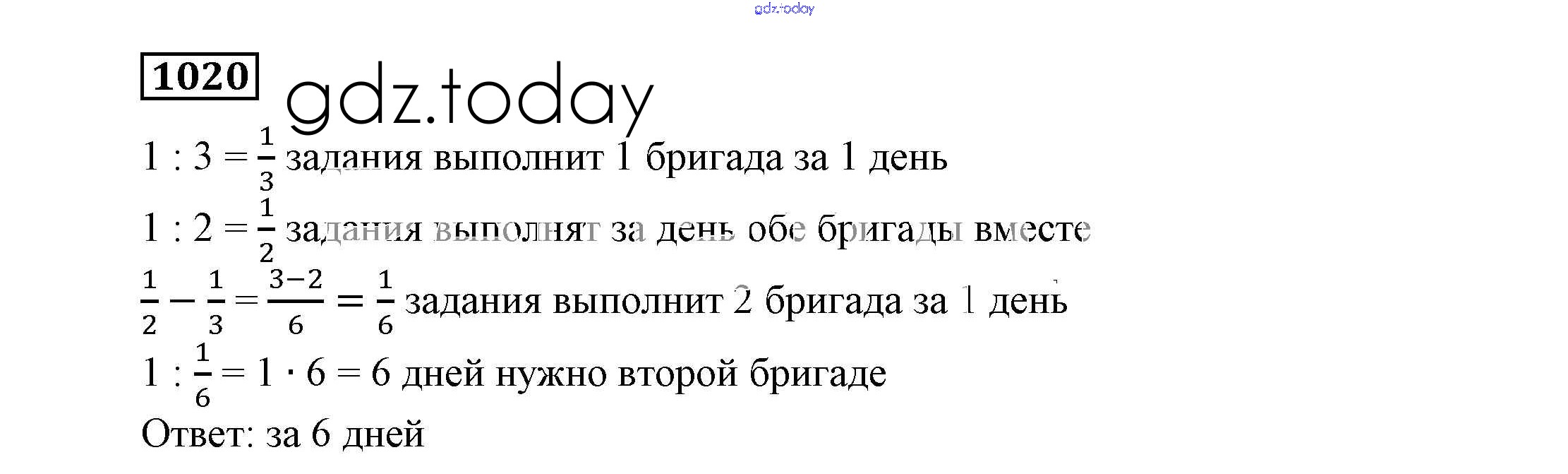 1020

$1 : 3 = \frac{1}{3}$ задания выполнит 1 бригада за 1 день

$1 : 2 = \frac{1}{2}$ задания выполнят за день обе бригады вместе

$\frac{1}{2} - \frac{1}{3} = \frac{3-2}{6} = \frac{1}{6}$ задания выполнит 2 бригада за 1 день

$1 : \frac{1}{6} = 1 \cdot 6 = 6$ дней нужно второй бригаде

Ответ: за 6 дней

gdz.today